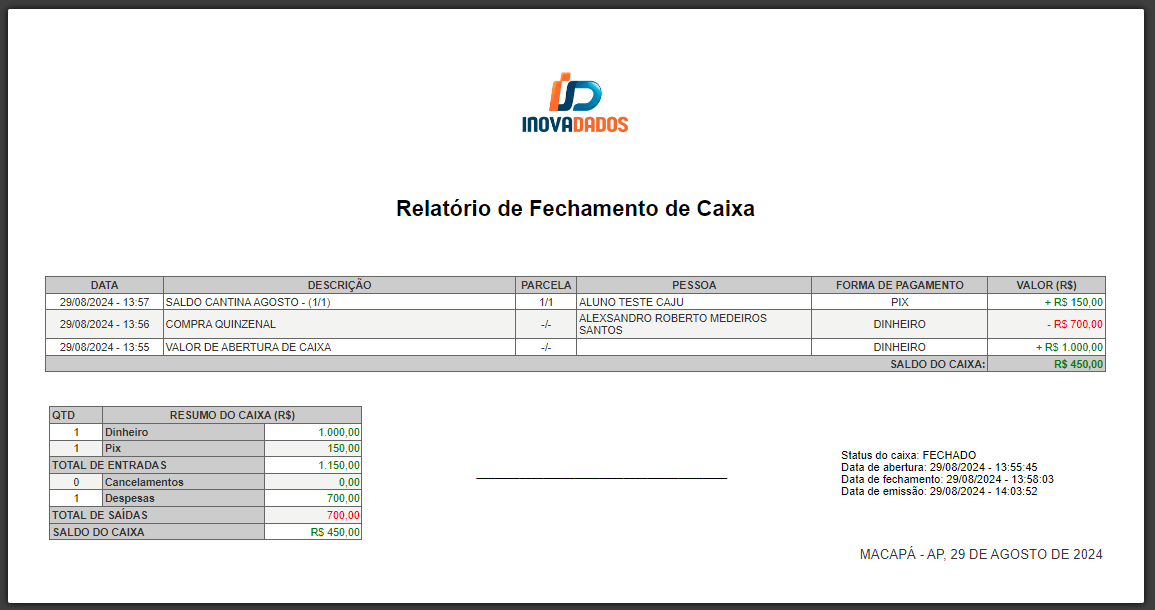 INOVADADOS

Relatório de Fechamento de Caixa

| DATA | DESCRIÇÃO | PARCELA | PESSOA | FORMA DE PAGAMENTO | VALOR (R$) |
|---|---|---|---|---|---|
| 29/08/2024 - 13:57 | SALDO CANTINA AGOSTO - (1/1) | 1/1 | ALUNO TESTE CAJU | PIX | + R$ 150,00 |
| 29/08/2024 - 13:56 | COMPRA QUINZENAL | -/- | ALEXSANDRO ROBERTO MEDEIROS SANTOS | DINHEIRO | - R$ 700,00 |
| 29/08/2024 - 13:55 | VALOR DE ABERTURA DE CAIXA | -/- | | DINHEIRO | + R$ 1.000,00 |
| | | | | SALDO DO CAIXA: | R$ 450,00 |

| QTD | RESUMO DO CAIXA (R$) | |
|---|---|---|
| 1 | Dinheiro | 1.000,00 |
| 1 | Pix | 150,00 |
| TOTAL DE ENTRADAS | | 1.150,00 |
| 0 | Cancelamentos | 0,00 |
| 1 | Despesas | 700,00 |
| TOTAL DE SAÍDAS | | 700,00 |
| SALDO DO CAIXA | | R$ 450,00 |

Status do caixa: FECHADO
Data de abertura: 29/08/2024 - 13:55:45
Data de fechamento: 29/08/2024 - 13:58:03
Data de emissão: 29/08/2024 - 14:03:52

MACAPÁ - AP, 29 DE AGOSTO DE 2024